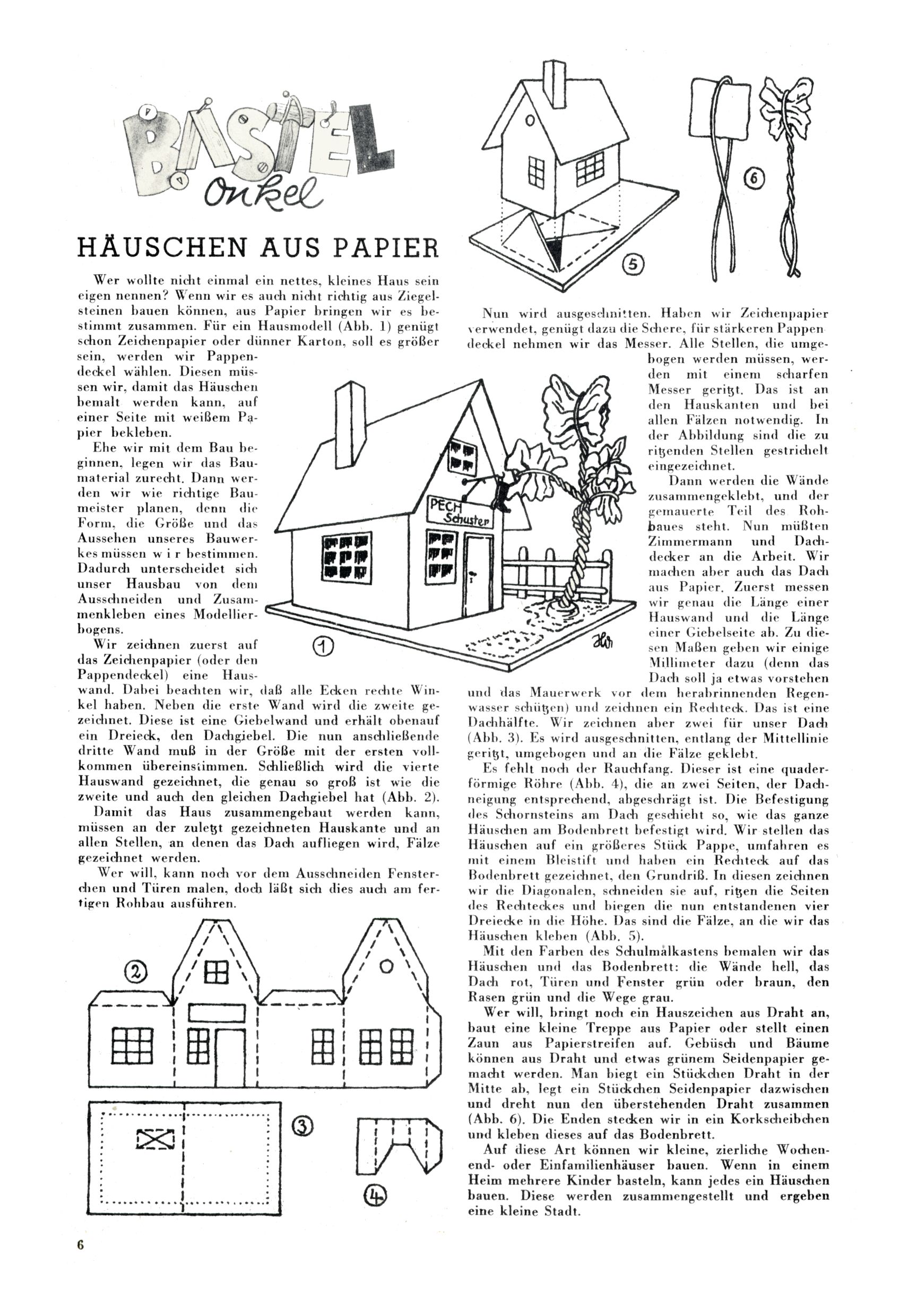 BASTEL Onkel

HÄUSCHEN AUS PAPIER

Wer wollte nicht einmal ein nettes, kleines Haus sein eigen nennen? Wenn wir es auch nicht richtig aus Ziegelsteinen bauen können, aus Papier bringen wir es bestimmt zusammen. Für ein Hausmodell (Abb. 1) genügt schon Zeichenpapier oder dünner Karton, soll es größer sein, werden wir Pappendeckel wählen. Diesen müssen wir, damit das Häuschen bemalt werden kann, auf einer Seite mit weißem Papier bekleben.

Ehe wir mit dem Bau beginnen, legen wir das Baumaterial zurecht. Dann werden wir wie richtige Baumeister planen, denn die Form, die Größe und das Aussehen unseres Bauwerkes müssen w i r bestimmen. Dadurch unterscheidet sich unser Hausbau von dem Ausschneiden und Zusammenkleben eines Modellierbogens.

Wir zeichnen zuerst auf das Zeichenpapier (oder den Pappendeckel) eine Hauswand. Dabei beachten wir, daß alle Ecken rechte Winkel haben. Neben die erste Wand wird die zweite gezeichnet. Diese ist eine Giebelwand und erhält obenauf ein Dreieck, den Dachgiebel. Die nun anschließende dritte Wand muß in der Größe mit der ersten vollkommen übereinstimmen. Schließlich wird die vierte Hauswand gezeichnet, die genau so groß ist wie die zweite und auch den gleichen Dachgiebel hat (Abb. 2).

Damit das Haus zusammengebaut werden kann, müssen an der zuletzt gezeichneten Hauskante und an allen Stellen, an denen das Dach aufliegen wird, Fälze gezeichnet werden.

Wer will, kann noch vor dem Ausschneiden Fensterchen und Türen malen, doch läßt sich dies auch am fertigen Rohbau ausführen.

PECH Schuster

1 2 3 4 5 6

Nun wird ausgeschnitten. Haben wir Zeichenpapier verwendet, genügt dazu die Schere, für stärkeren Pappendeckel nehmen wir das Messer. Alle Stellen, die umgebogen werden müssen, werden mit einem scharfen Messer geritzt. Das ist an den Hauskanten und bei allen Fälzen notwendig. In der Abbildung sind die zu ritzenden Stellen gestrichelt eingezeichnet.

Dann werden die Wände zusammengeklebt, und der gemauerte Teil des Rohbaues steht. Nun müßten Zimmermann und Dachdecker an die Arbeit. Wir machen aber auch das Dach aus Papier. Zuerst messen wir genau die Länge einer Hauswand und die Länge einer Giebelseite ab. Zu diesen Maßen geben wir einige Millimeter dazu (denn das Dach soll ja etwas vorstehen und das Mauerwerk vor dem herabrinnenden Regenwasser schützen) und zeichnen ein Rechteck. Das ist eine Dachhälfte. Wir zeichnen aber zwei für unser Dach (Abb. 3). Es wird ausgeschnitten, entlang der Mittellinie geritzt, umgebogen und an die Fälze geklebt.

Es fehlt noch der Rauchfang. Dieser ist eine quaderförmige Röhre (Abb. 4), die an zwei Seiten, der Dachneigung entsprechend, abgeschrägt ist. Die Befestigung des Schornsteins am Dach geschieht so, wie das ganze Häuschen am Bodenbrett befestigt wird. Wir stellen das Häuschen auf ein größeres Stück Pappe, umfahren es mit einem Bleistift und haben ein Rechteck auf das Bodenbrett gezeichnet, den Grundriß. In diesen zeichnen wir die Diagonalen, schneiden sie auf, ritzen die Seiten des Rechteckes und biegen die nun entstandenen vier Dreiecke in die Höhe. Das sind die Fälze, an die wir das Häuschen kleben (Abb. 5).

Mit den Farben des Schulmalkastens bemalen wir das Häuschen und das Bodenbrett: die Wände hell, das Dach rot, Türen und Fenster grün oder braun, den Rasen grün und die Wege grau.

Wer will, bringt noch ein Hauszeichen aus Draht an, baut eine kleine Treppe aus Papier oder stellt einen Zaun aus Papierstreifen auf. Gebüsch und Bäume können aus Draht und etwas grünem Seidenpapier gemacht werden. Man biegt ein Stückchen Draht in der Mitte ab, legt ein Stückchen Seidenpapier dazwischen und dreht nun den überstehenden Draht zusammen (Abb. 6). Die Enden stecken wir in ein Korkscheibchen und kleben dieses auf das Bodenbrett.

Auf diese Art können wir kleine, zierliche Wochenend- oder Einfamilienhäuser bauen. Wenn in einem Heim mehrere Kinder basteln, kann jedes ein Häuschen bauen. Diese werden zusammengestellt und ergeben eine kleine Stadt.

6